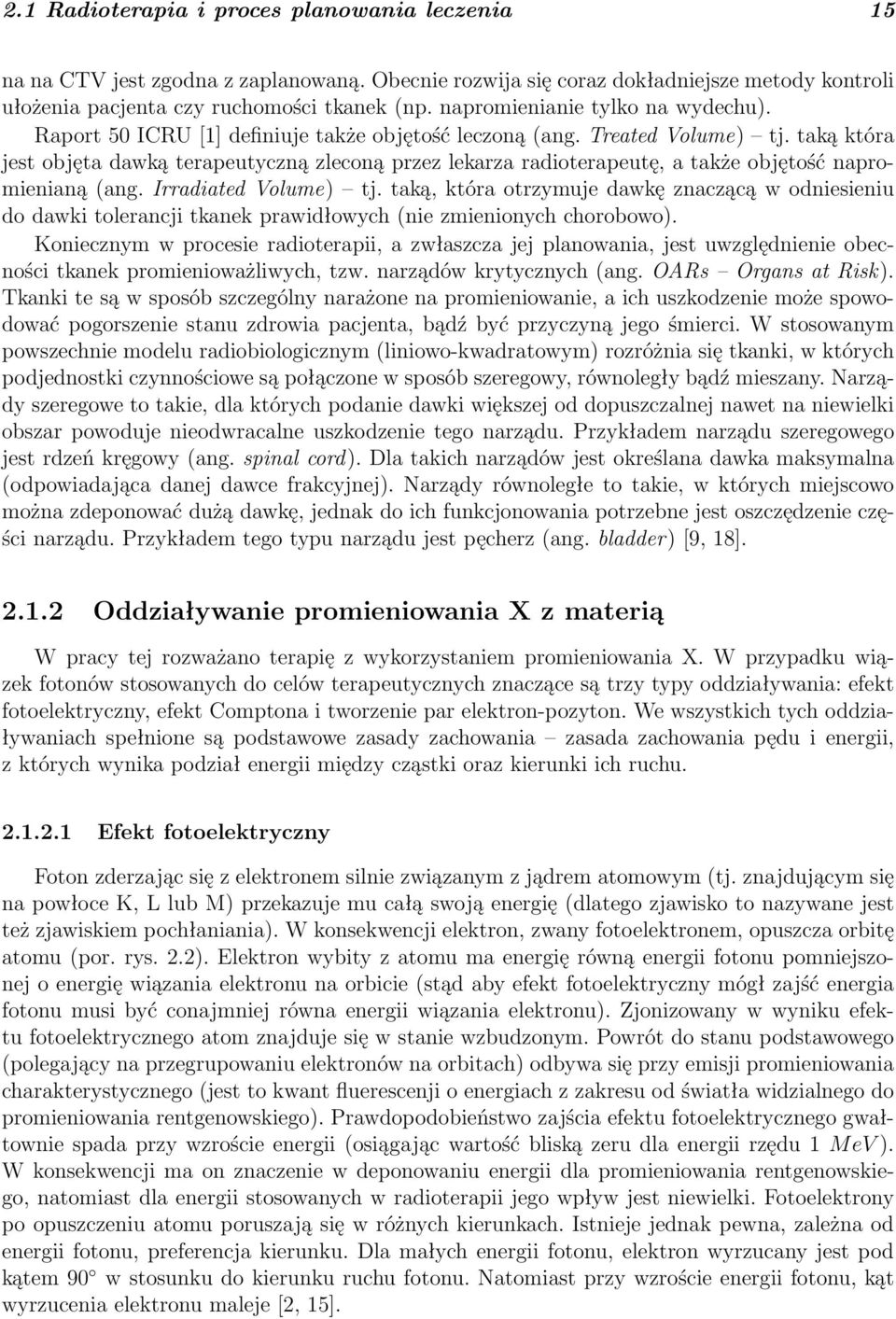 2.1 Radioterapia i proces planowania leczenia 15

na na CTV jest zgodna z zaplanowaną. Obecnie rozwija się coraz dokładniejsze metody kontroli ułożenia pacjenta czy ruchomości tkanek (np. napromienianie tylko na wydechu). Raport 50 ICRU [1] definiuje także objętość leczoną (ang. Treated Volume) – tj. taką która jest objęta dawką terapeutyczną zleconą przez lekarza radioterapeutę, a także objętość napromienianą (ang. Irradiated Volume) – tj. taką, która otrzymuje dawkę znaczącą w odniesieniu do dawki tolerancji tkanek prawidłowych (nie zmienionych chorobowo).

Koniecznym w procesie radioterapii, a zwłaszcza jej planowania, jest uwzględnienie obecności tkanek promienioważliwych, tzw. narządów krytycznych (ang. OARs – Organs at Risk). Tkanki te są w sposób szczególny narażone na promieniowanie, a ich uszkodzenie może spowodować pogorszenie stanu zdrowia pacjenta, bądź być przyczyną jego śmierci. W stosowanym powszechnie modelu radiobiologicznym (liniowo-kwadratowym) rozróżnia się tkanki, w których podjednostki czynnościowe są połączone w sposób szeregowy, równoległy bądź mieszany. Narządy szeregowe to takie, dla których podanie dawki większej od dopuszczalnej nawet na niewielki obszar powoduje nieodwracalne uszkodzenie tego narządu. Przykładem narządu szeregowego jest rdzeń kręgowy (ang. spinal cord). Dla takich narządów jest określana dawka maksymalna (odpowiadająca danej dawce frakcyjnej). Narządy równoległe to takie, w których miejscowo można zdeponować dużą dawkę, jednak do ich funkcjonowania potrzebne jest oszczędzenie części narządu. Przykładem tego typu narządu jest pęcherz (ang. bladder) [9, 18].

2.1.2 Oddziaływanie promieniowania X z materią

W pracy tej rozważano terapię z wykorzystaniem promieniowania X. W przypadku wiązek fotonów stosowanych do celów terapeutycznych znaczące są trzy typy oddziaływania: efekt fotoelektryczny, efekt Comptona i tworzenie par elektron-pozyton. We wszystkich tych oddziaływaniach spełnione są podstawowe zasady zachowania – zasada zachowania pędu i energii, z których wynika podział energii między cząstki oraz kierunki ich ruchu.

2.1.2.1 Efekt fotoelektryczny

Foton zderzając się z elektronem silnie związanym z jądrem atomowym (tj. znajdującym się na powłoce K, L lub M) przekazuje mu całą swoją energię (dlatego zjawisko to nazywane jest też zjawiskiem pochłaniania). W konsekwencji elektron, zwany fotoelektronem, opuszcza orbitę atomu (por. rys. 2.2). Elektron wybity z atomu ma energię równą energii fotonu pomniejszonej o energię wiązania elektronu na orbicie (stąd aby efekt fotoelektryczny mógł zajść energia fotonu musi być conajmniej równa energii wiązania elektronu). Zjonizowany w wyniku efektu fotoelektrycznego atom znajduje się w stanie wzbudzonym. Powrót do stanu podstawowego (polegający na przegrupowaniu elektronów na orbitach) odbywa się przy emisji promieniowania charakterystycznego (jest to kwant fluerescenji o energiach z zakresu od światła widzialnego do promieniowania rentgenowskiego). Prawdopodobieństwo zajścia efektu fotoelektrycznego gwałtownie spada przy wzroście energii (osiągając wartość bliską zeru dla energii rzędu 1 $MeV$). W konsekwencji ma on znaczenie w deponowaniu energii dla promieniowania rentgenowskiego, natomiast dla energii stosowanych w radioterapii jego wpływ jest niewielki. Fotoelektrony po opuszczeniu atomu poruszają się w różnych kierunkach. Istnieje jednak pewna, zależna od energii fotonu, preferencja kierunku. Dla małych energii fotonu, elektron wyrzucany jest pod kątem 90° w stosunku do kierunku ruchu fotonu. Natomiast przy wzroście energii fotonu, kąt wyrzucenia elektronu maleje [2, 15].